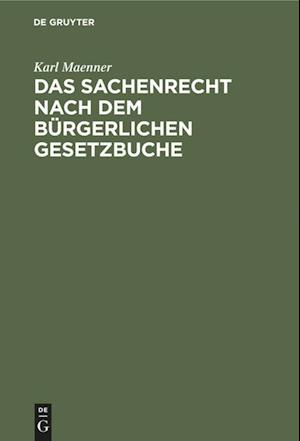 DE GRUYTER

Karl Maenner

DAS SACHENRECHT NACH DEM BÜRGERLICHEN GESETZBUCHE

DE
G